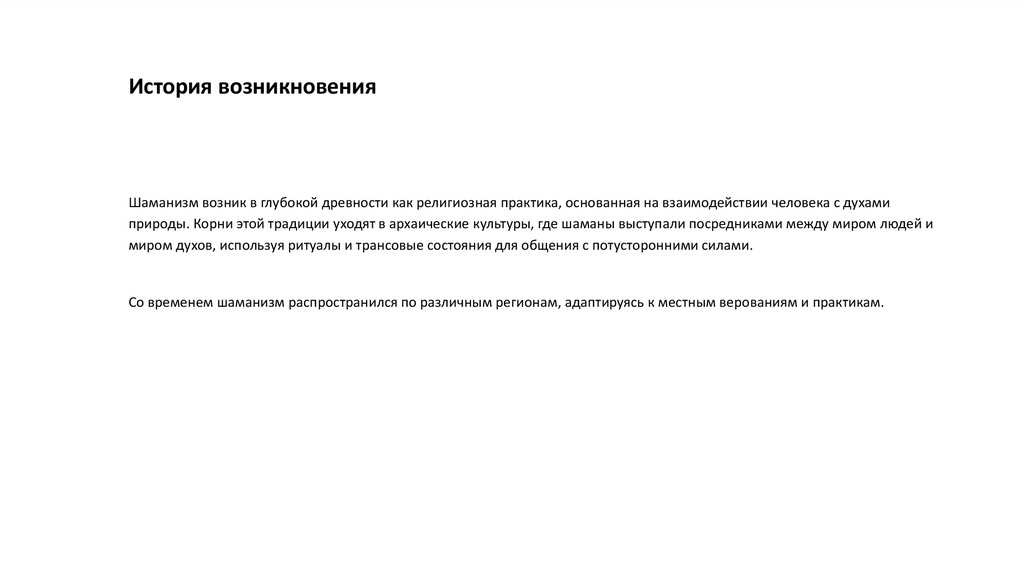 История возникновения

Шаманизм возник в глубокой древности как религиозная практика, основанная на взаимодействии человека с духами природы. Корни этой традиции уходят в архаические культуры, где шаманы выступали посредниками между миром людей и миром духов, используя ритуалы и трансовые состояния для общения с потусторонними силами.

Со временем шаманизм распространился по различным регионам, адаптируясь к местным верованиям и практикам.